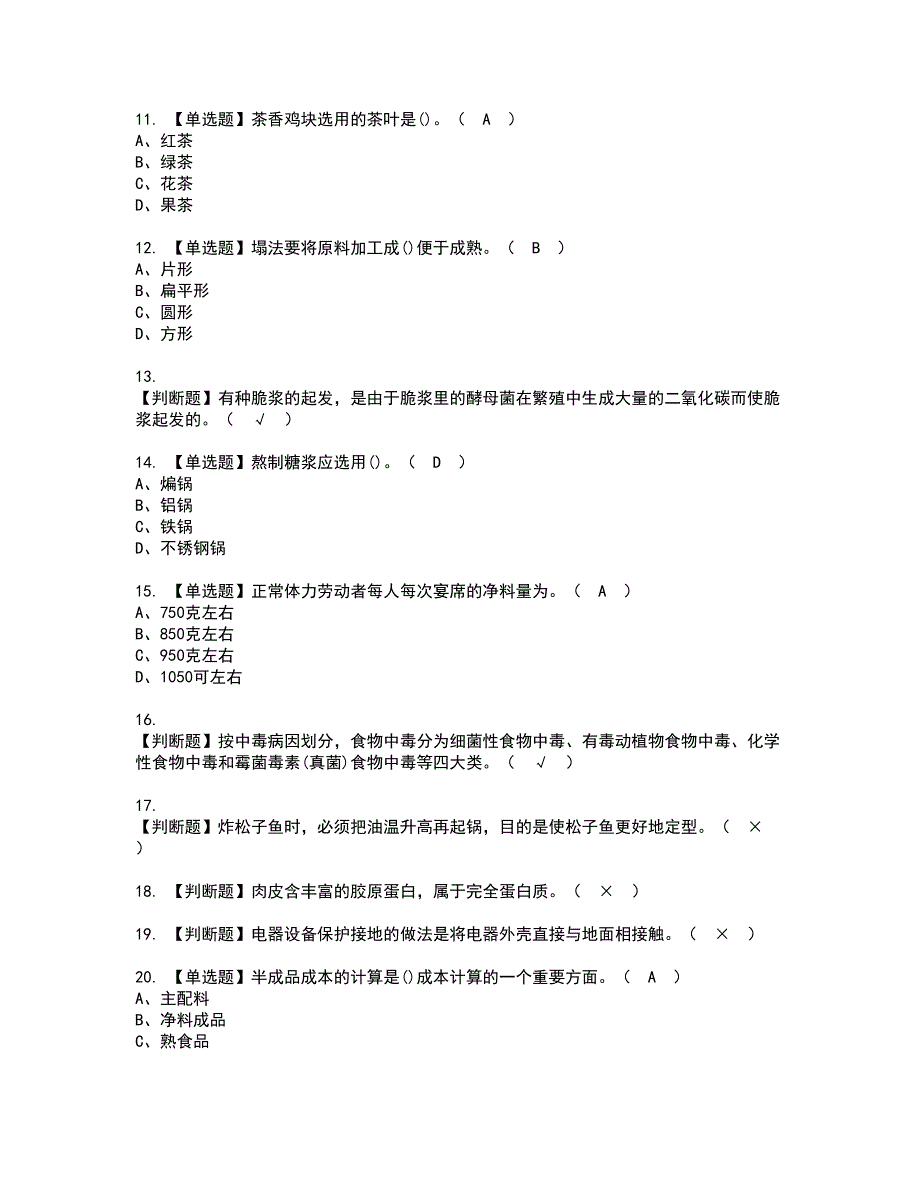 11. 【单选题】茶香鸡块选用的茶叶是()。（ A ）
A、红茶
B、绿茶
C、花茶
D、果茶

12. 【单选题】塌法要将原料加工成()便于成熟。（ B ）
A、片形
B、扁平形
C、圆形
D、方形

13.
【判断题】有种脆浆的起发，是由于脆浆里的酵母菌在繁殖中生成大量的二氧化碳而使脆浆起发的。（ √ ）

14. 【单选题】熬制糖浆应选用()。（ D ）
A、煸锅
B、铝锅
C、铁锅
D、不锈钢锅

15. 【单选题】正常体力劳动者每人每次宴席的净料量为。（ A ）
A、750克左右
B、850克左右
C、950克左右
D、1050可左右

16.
【判断题】按中毒病因划分，食物中毒分为细菌性食物中毒、有毒动植物食物中毒、化学性食物中毒和霉菌毒素(真菌)食物中毒等四大类。（ √ ）

17.
【判断题】炸松子鱼时，必须把油温升高再起锅，目的是使松子鱼更好地定型。（ × ）

18. 【判断题】肉皮含丰富的胶原蛋白，属于完全蛋白质。（ × ）

19. 【判断题】电器设备保护接地的做法是将电器外壳直接与地面相接触。（ × ）

20. 【单选题】半成品成本的计算是()成本计算的一个重要方面。（ A ）
A、主配料
B、净料成品
C、熟食品